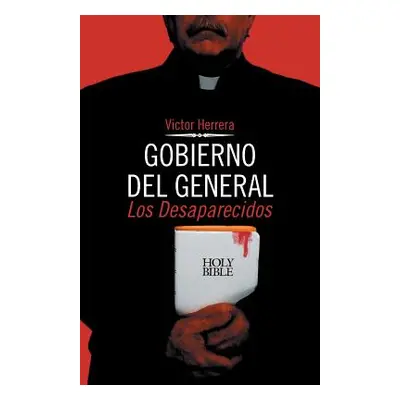 Victor Herrera

GOBIERNO DEL GENERAL
Los Desaparecidos

HOLY BIBLE